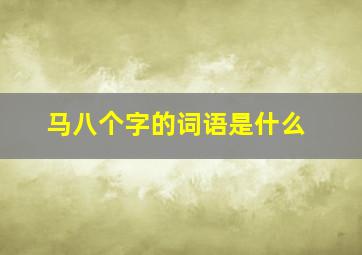 马八个字的词语是什么